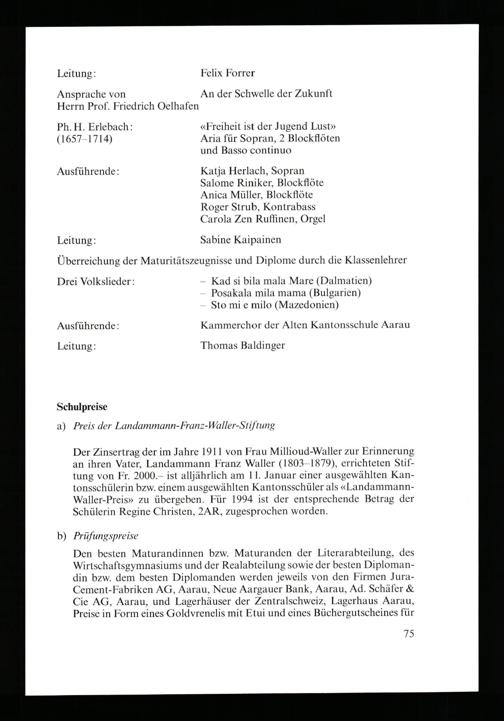 Leitung: Felix Forrer

Ansprache von Herrn Prof. Friedrich Oelhafen An der Schwelle der Zukunft

Ph. H. Erlebach: (1657–1714) «Freiheit ist der Jugend Lust» Aria für Sopran, 2 Blockflöten und Basso continuo

Ausführende: Katja Herlach, Sopran
Salome Riniker, Blockflöte
Anica Müller, Blockflöte
Roger Strub, Kontrabass
Carola Zen Ruffinen, Orgel

Leitung: Sabine Kaipainen

Überreichung der Maturitätszeugnisse und Diplome durch die Klassenlehrer

Drei Volkslieder: – Kad si bila mala Mare (Dalmatien)
– Posakala mila mama (Bulgarien)
– Sto mi e milo (Mazedonien)

Ausführende: Kammerchor der Alten Kantonsschule Aarau

Leitung: Thomas Baldinger

Schulpreise

a) Preis der Landammann-Franz-Waller-Stiftung

Der Zinsertrag der im Jahre 1911 von Frau Millioud-Waller zur Erinnerung an ihren Vater, Landammann Franz Waller (1803–1879), errichteten Stiftung von Fr. 2000.– ist alljährlich am 11. Januar einer ausgewählten Kantonsschülerin bzw. einem ausgewählten Kantonsschüler als «Landammann-Waller-Preis» zu übergeben. Für 1994 ist der entsprechende Betrag der Schülerin Regine Christen, 2AR, zugesprochen worden.

b) Prüfungspreise

Den besten Maturandinnen bzw. Maturanden der Literarabteilung, des Wirtschaftsgymnasiums und der Realabteilung sowie der besten Diplomandin bzw. dem besten Diplomanden werden jeweils von den Firmen Jura-Cement-Fabriken AG, Aarau, Neue Aargauer Bank, Aarau, Ad. Schäfer & Cie AG, Aarau, und Lagerhäuser der Zentralschweiz, Lagerhaus Aarau, Preise in Form eines Goldvrenelis mit Etui und eines Büchergutscheines für

75